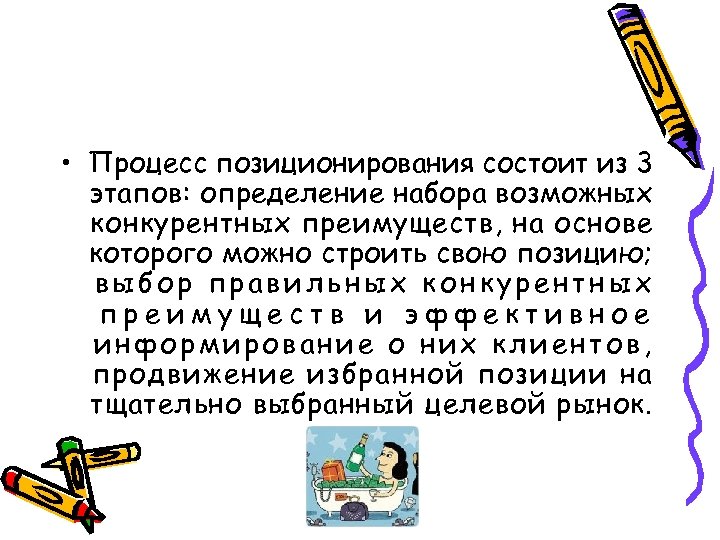 • Процесс позиционирования состоит из 3 этапов: определение набора возможных конкурентных преимуществ, на основе которого можно строить свою позицию; выбор правильных конкурентных преимуществ и эффективное информирование о них клиентов, продвижение избранной позиции на тщательно выбранный целевой рынок.